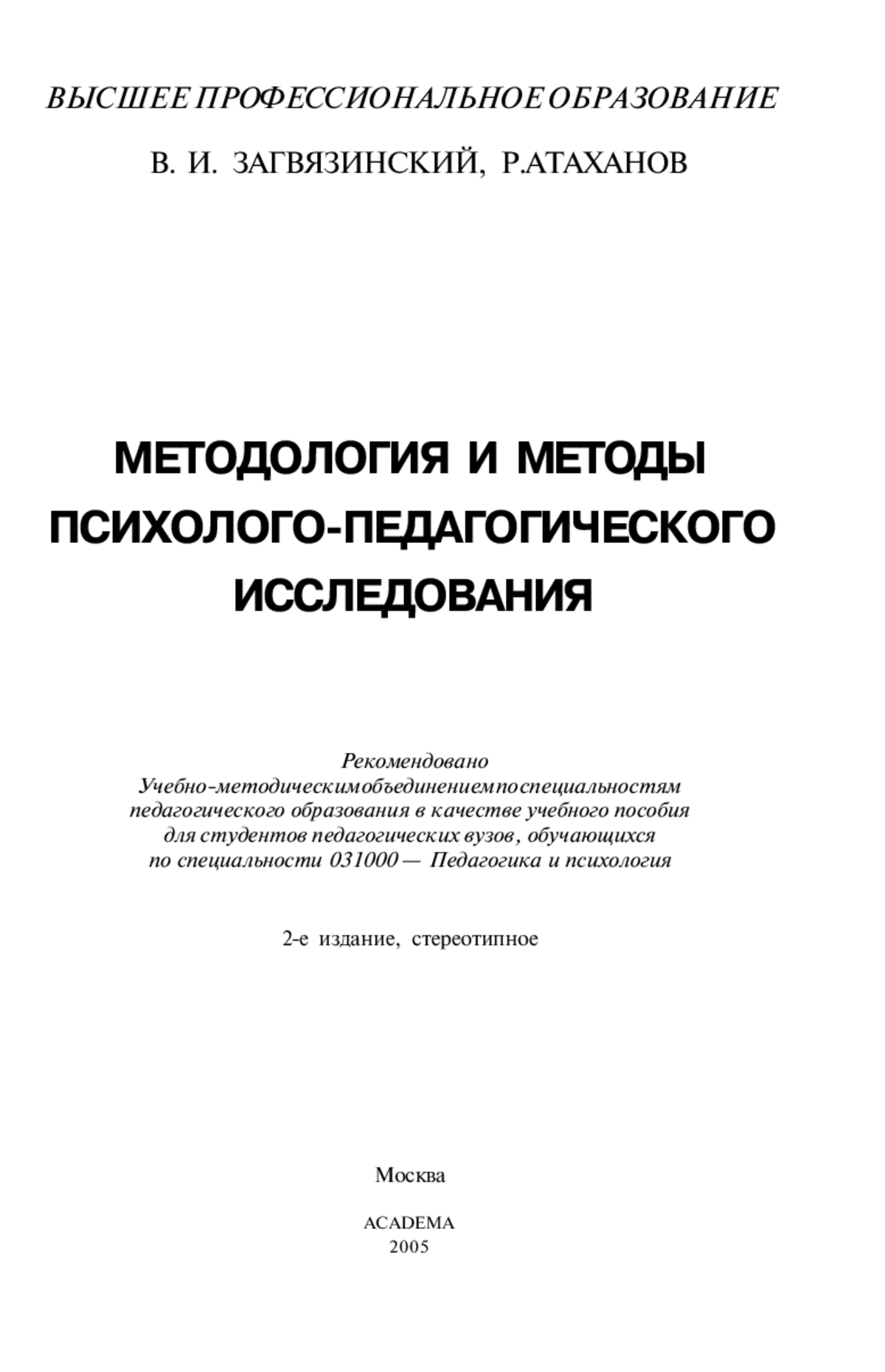 ВЫСШЕЕ ПРОФЕССИОНАЛЬНОЕ ОБРАЗОВАНИЕ

В. И. ЗАГВЯЗИНСКИЙ, Р.АТАХАНОВ

МЕТОДОЛОГИЯ И МЕТОДЫ ПСИХОЛОГО-ПЕДАГОГИЧЕСКОГО ИССЛЕДОВАНИЯ

Рекомендовано
Учебно-методическимобъединениемпоспециальностям педагогического образования в качестве учебного пособия для студентов педагогических вузов, обучающихся по специальности 031000 — Педагогика и психология

2-е издание, стереотипное

Москва

ACADEMA
2005